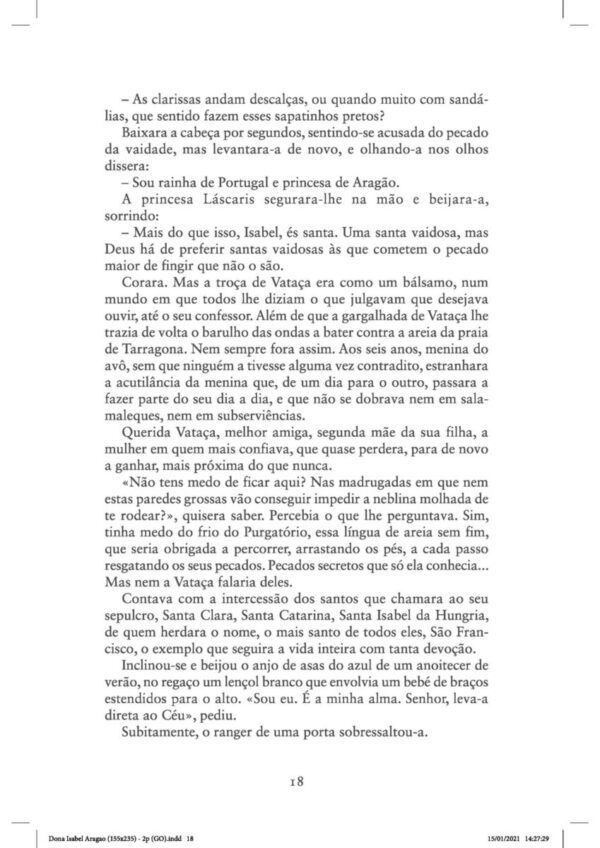 – As clarissas andam descalças, ou quando muito com sandálias, que sentido fazem esses sapatinhos pretos?

Baixara a cabeça por segundos, sentindo-se acusada do pecado da vaidade, mas levantara-a de novo, e olhando-a nos olhos dissera:

– Sou rainha de Portugal e princesa de Aragão.

A princesa Láscaris segurara-lhe na mão e beijara-a, sorrindo:

– Mais do que isso, Isabel, és santa. Uma santa vaidosa, mas Deus há de preferir santas vaidosas às que cometem o pecado maior de fingir que não o são.

Corara. Mas a troça de Vataça era como um bálsamo, num mundo em que todos lhe diziam o que julgavam que desejava ouvir, até o seu confessor. Além de que a gargalhada de Vataça lhe trazia de volta o barulho das ondas a bater contra a areia da praia de Tarragona. Nem sempre fora assim. Aos seis anos, menina do avô, sem que ninguém a tivesse alguma vez contradito, estranhara a acutilância da menina que, de um dia para o outro, passara a fazer parte do seu dia a dia, e que não se dobrava nem em salamaleques, nem em subserviências.

Querida Vataça, melhor amiga, segunda mãe da sua filha, a mulher em quem mais confiava, que quase perdera, para de novo a ganhar, mais próxima do que nunca.

«Não tens medo de ficar aqui? Nas madrugadas em que nem estas paredes grossas vão conseguir impedir a neblina molhada de te rodear?», quisera saber. Percebia o que lhe perguntava. Sim, tinha medo do frio do Purgatório, essa língua de areia sem fim, que seria obrigada a percorrer, arrastando os pés, a cada passo resgatando os seus pecados. Pecados secretos que só ela conhecia... Mas nem a Vataça falaria deles.

Contava com a intercessão dos santos que chamara ao seu sepulcro, Santa Clara, Santa Catarina, Santa Isabel da Hungria, de quem herdara o nome, o mais santo de todos eles, São Francisco, o exemplo que seguira a vida inteira com tanta devoção.

Inclinou-se e beijou o anjo de asas do azul de um anoitecer de verão, no regaço um lençol branco que envolvia um bebé de braços estendidos para o alto. «Sou eu. É a minha alma. Senhor, leva-a direta ao Céu», pediu.

Subitamente, o ranger de uma porta sobressaltou-a.

18

Dona Isabel Aragao (155x235) - 2p (GO).indd 18 15/01/2021 14:27:29